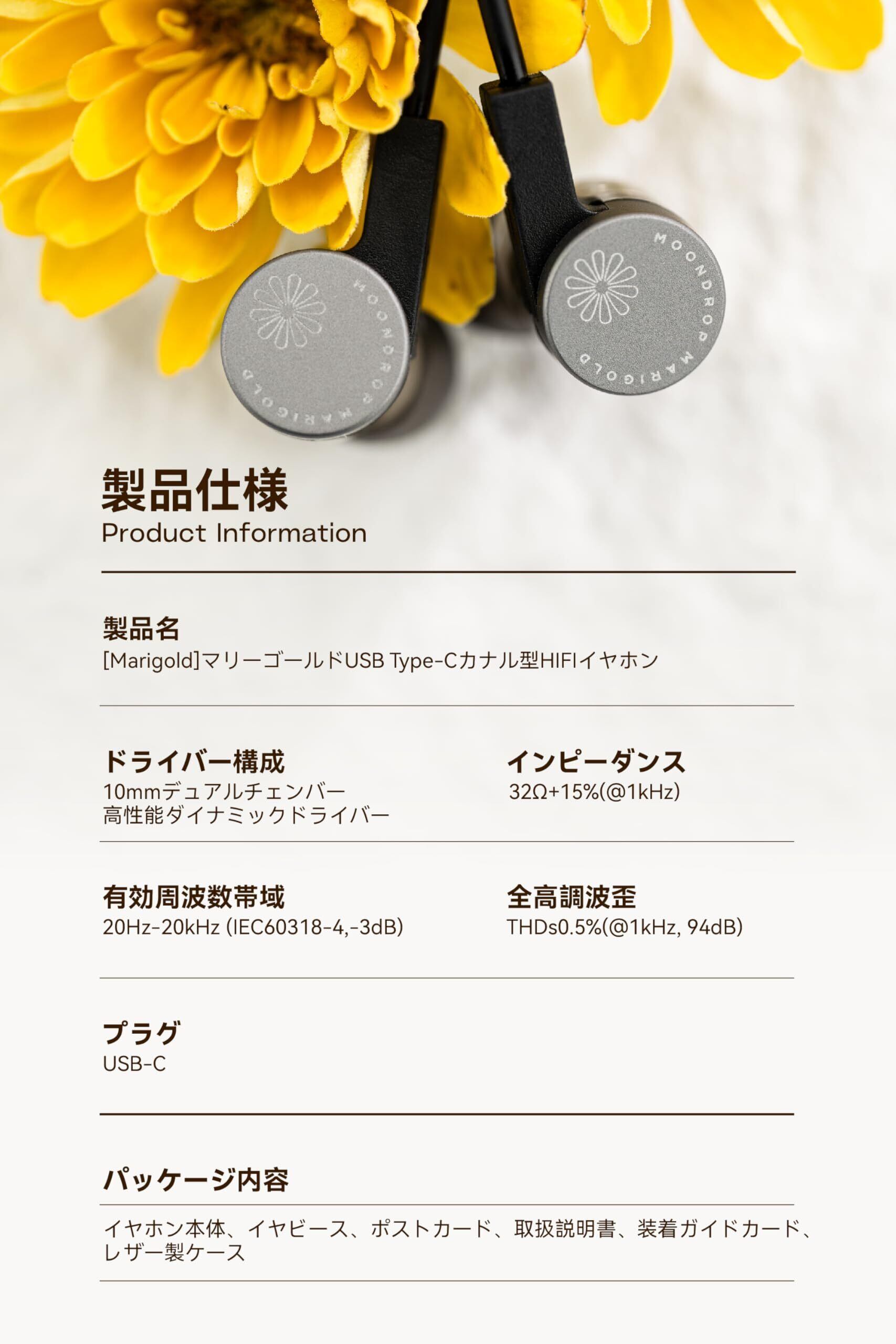 MOONDROP MARIGOLD

MOONDROP MARIGOLD

製品仕様
Product Information

製品名
[Marigold]マリーゴールドUSB Type-Cカナル型HIFIイヤホン

ドライバー構成
10mmデュアルチェンバー
高性能ダイナミックドライバー

インピーダンス
32Ω+15%(@1kHz)

有効周波数帯域
20Hz-20kHz (IEC60318-4,-3dB)

全高調波歪
THDs0.5%(@1kHz, 94dB)

プラグ
USB-C

パッケージ内容

イヤホン本体、イヤピース、ポストカード、取扱説明書、装着ガイドカード、レザー製ケース